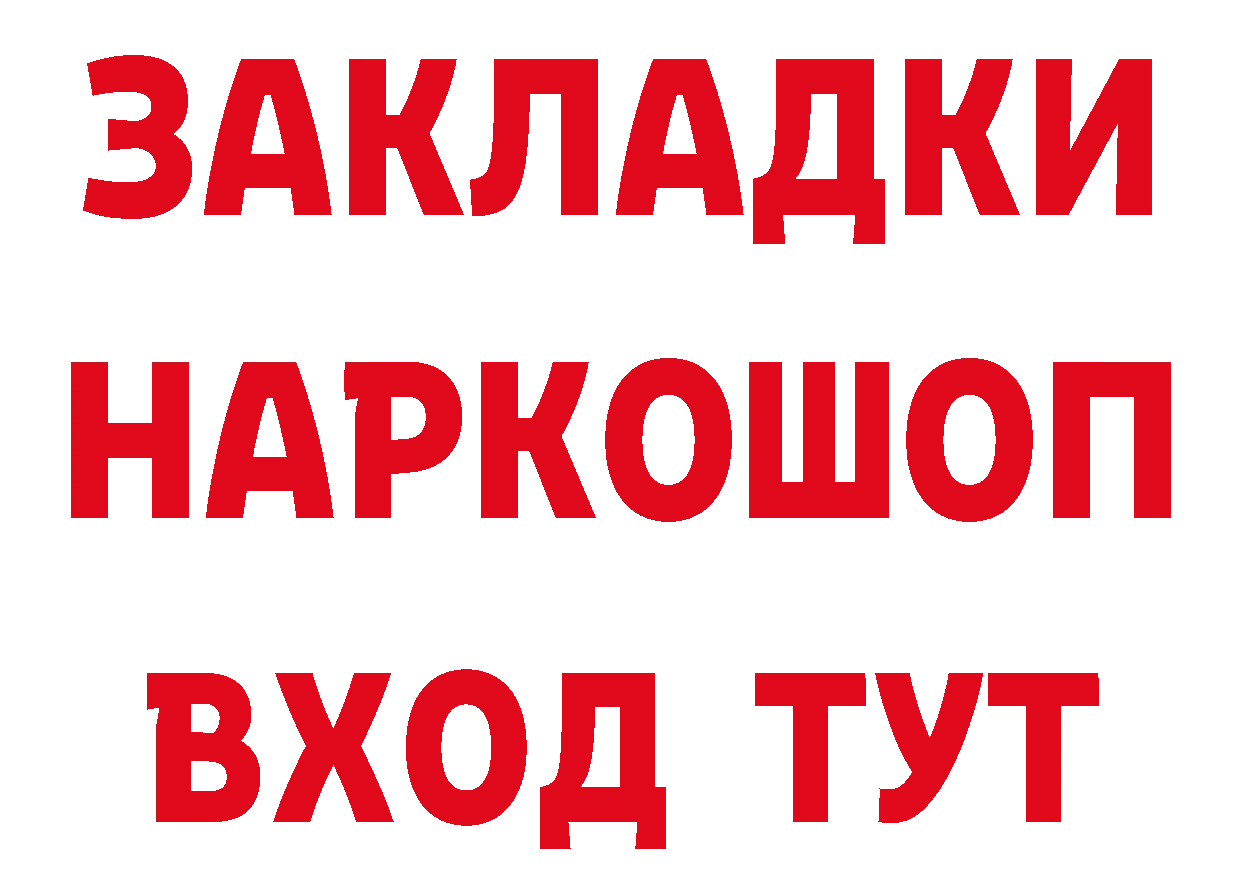 ЗАКЛАДКИ НАРКОШОП ВХОД ТУТ